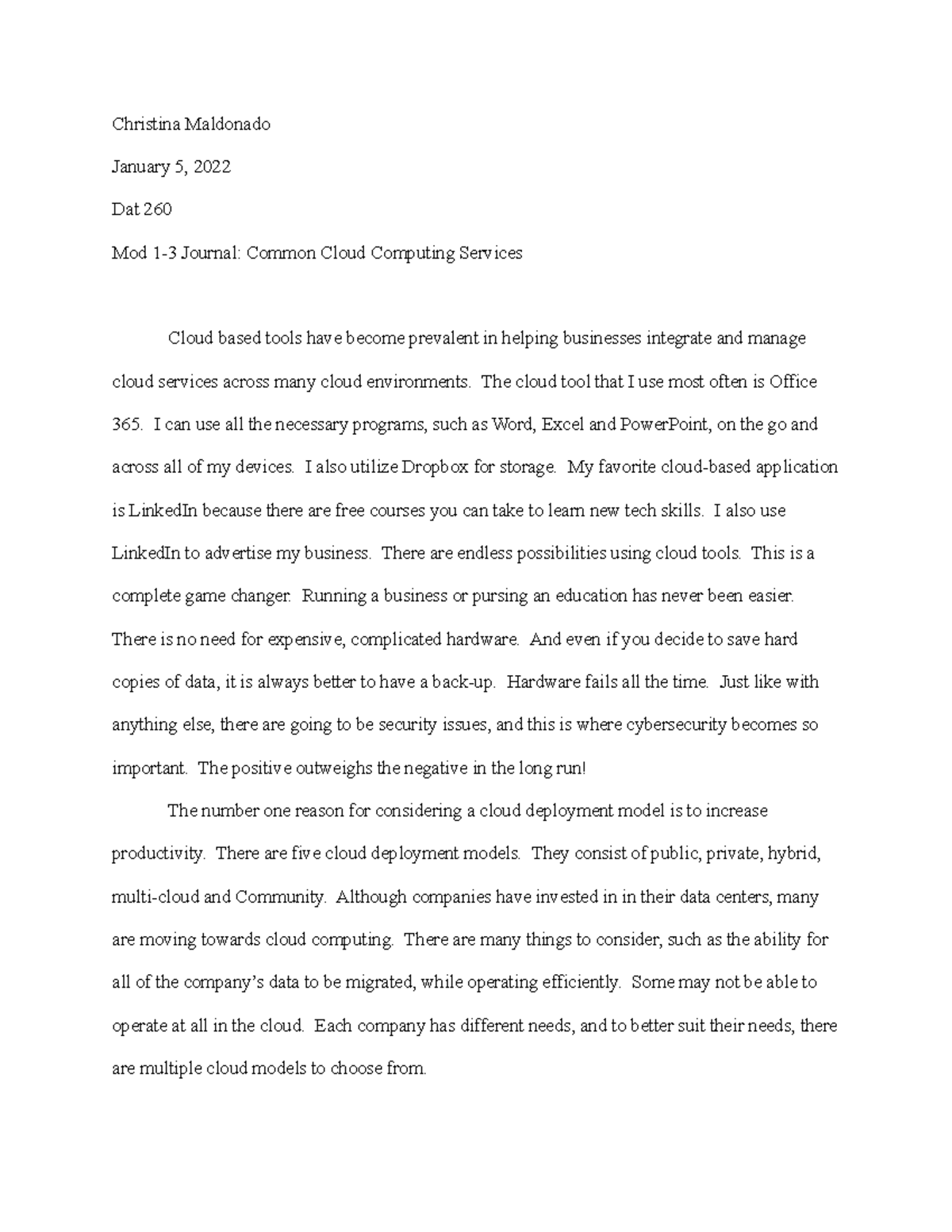 Christina Maldonado

January 5, 2022

Dat 260

Mod 1-3 Journal: Common Cloud Computing Services

Cloud based tools have become prevalent in helping businesses integrate and manage cloud services across many cloud environments. The cloud tool that I use most often is Office 365. I can use all the necessary programs, such as Word, Excel and PowerPoint, on the go and across all of my devices. I also utilize Dropbox for storage. My favorite cloud-based application is LinkedIn because there are free courses you can take to learn new tech skills. I also use LinkedIn to advertise my business. There are endless possibilities using cloud tools. This is a complete game changer. Running a business or pursing an education has never been easier. There is no need for expensive, complicated hardware. And even if you decide to save hard copies of data, it is always better to have a back-up. Hardware fails all the time. Just like with anything else, there are going to be security issues, and this is where cybersecurity becomes so important. The positive outweighs the negative in the long run!

The number one reason for considering a cloud deployment model is to increase productivity. There are five cloud deployment models. They consist of public, private, hybrid, multi-cloud and Community. Although companies have invested in in their data centers, many are moving towards cloud computing. There are many things to consider, such as the ability for all of the company's data to be migrated, while operating efficiently. Some may not be able to operate at all in the cloud. Each company has different needs, and to better suit their needs, there are multiple cloud models to choose from.